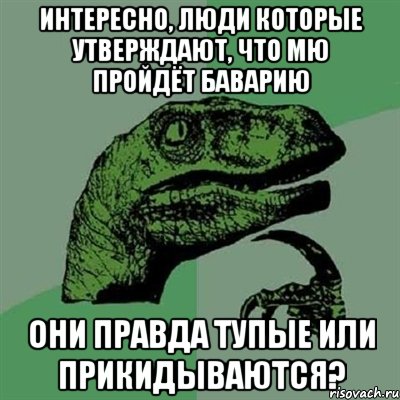 ИНТЕРЕСНО, ЛЮДИ КОТОРЫЕ УТВЕРЖДАЮТ, ЧТО МЮ ПРОЙДЁТ БАВАРИЮ

ОНИ ПРАВДА ТУПЫЕ ИЛИ ПРИКИДЫВАЮТСЯ?

risovach.ru